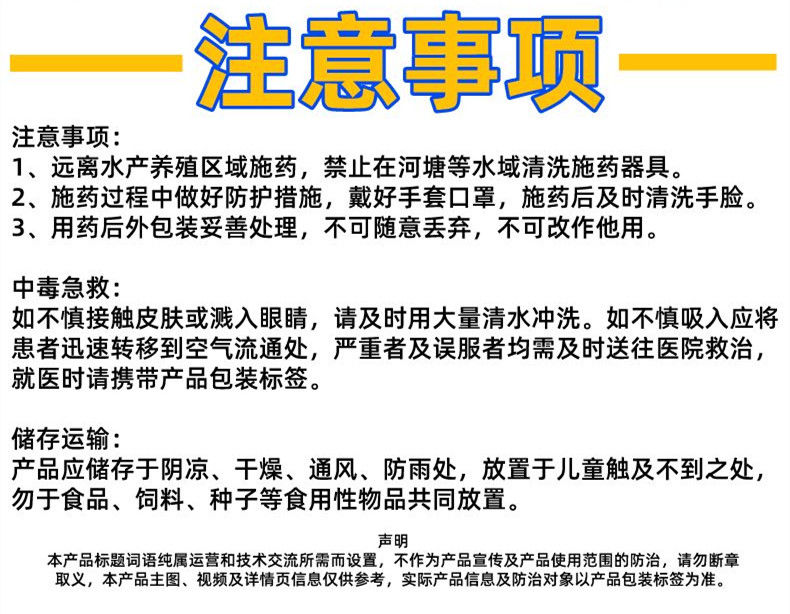 注意事项

注意事项：
1、远离水产养殖区域施药，禁止在河塘等水域清洗施药器具。
2、施药过程中做好防护措施，戴好手套口罩，施药后及时清洗手脸。
3、用药后外包装妥善处理，不可随意丢弃，不可改作他用。

中毒急救：
如不慎接触皮肤或溅入眼睛，请及时用大量清水冲洗。如不慎吸入应将患者迅速转移到空气流通处，严重者及误服者均需及时送往医院救治，就医时请携带产品包装标签。

储存运输：
产品应储存于阴凉、干燥、通风、防雨处，放置于儿童触及不到之处，勿于食品、饲料、种子等食用性物品共同放置。

声明
本产品标题词语纯属运营和技术交流所需而设置，不作为产品宣传及产品使用范围的防治，请勿断章取义，本产品主图、视频及详情页信息仅供参考，实际产品信息及防治对象以产品包装标签为准。